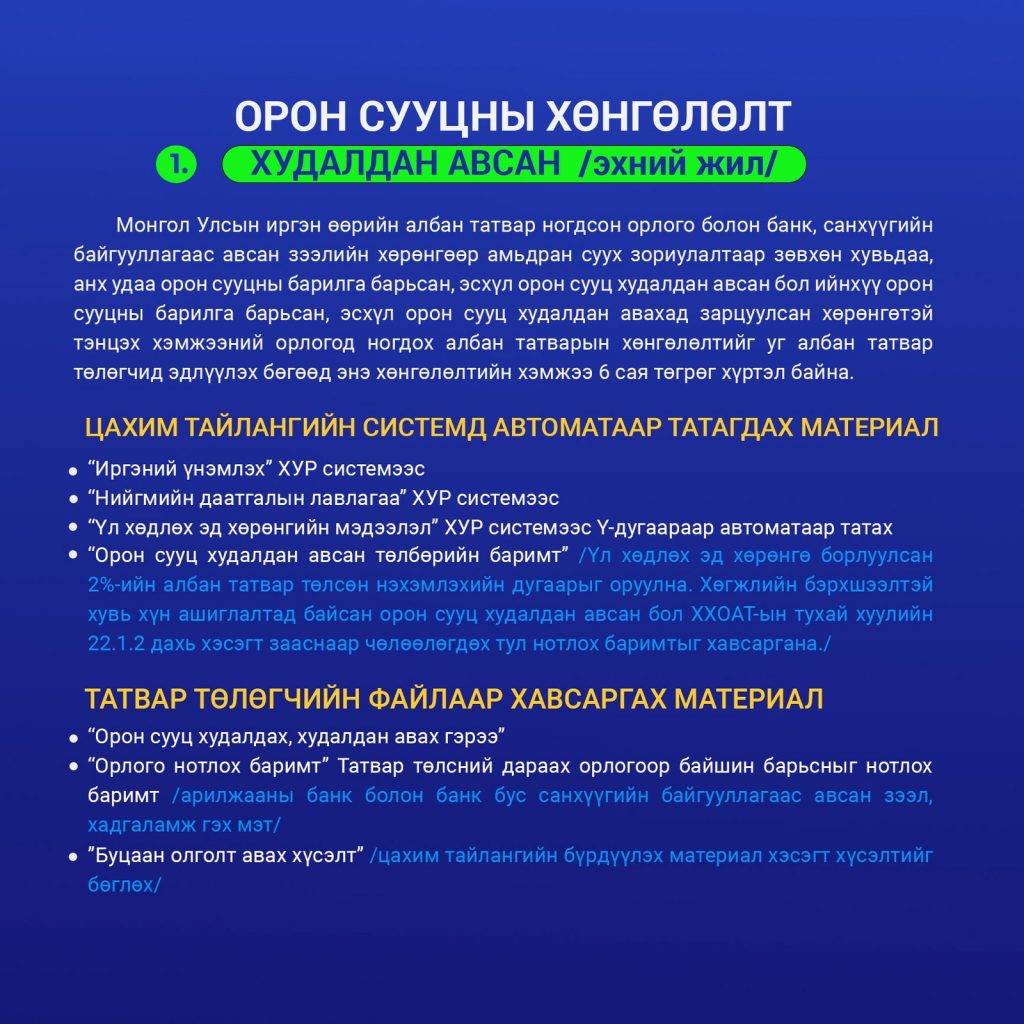 ОРОН СУУЦНЫ ХӨНГӨЛӨЛТ

1. ХУДАЛДАН АВСАН /эхний жил/

Монгол Улсын иргэн өөрийн албан татвар ногдсон орлого болон банк, санхүүгийн байгууллагаас авсан зээлийн хөрөнгөөр амьдран суух зориулалтаар зөвхөн хувьдаа, анх удаа орон сууцны барилга барьсан, эсхүл орон сууц худалдан авсан бол ийнхүү орон сууцны барилга барьсан, эсхүл орон сууц худалдан авахад зарцуулсан хөрөнгөтэй тэнцэх хэмжээний орлогод ногдох албан татварын хөнгөлөлтийг уг албан татвар төлөгчид эдлүүлэх бөгөөд энэ хөнгөлөлтийн хэмжээ 6 сая төгрөг хүртэл байна.

ЦАХИМ ТАЙЛАНГИЙН СИСТЕМД АВТОМАТААР ТАТАГДАХ МАТЕРИАЛ

• “Иргэний үнэмлэх” ХУР системээс
• “Нийгмийн даатгалын лавлагаа” ХУР системээс
• “Үл хөдлөх эд хөрөнгийн мэдээлэл” ХУР системээс Ү-дугаараар автоматаар татах
• “Орон сууц худалдан авсан төлбөрийн баримт” /Үл хөдлөх эд хөрөнгө борлуулсан 2%-ийн албан татвар төлсөн нэхэмлэхийн дугаарыг оруулна. Хөгжлийн бэрхшээлтэй хувь хүн ашиглалтад байсан орон сууц худалдан авсан бол ХХОАТ-ын тухай хуулийн 22.1.2 дахь хэсэгт зааснаар чөлөөлөгдөх тул нотлох баримтыг хавсаргана./

ТАТВАР ТӨЛӨГЧИЙН ФАЙЛААР ХАВСАРГАХ МАТЕРИАЛ

• “Орон сууц худалдах, худалдан авах гэрээ”
• “Орлого нотлох баримт” Татвар төлсний дараах орлогоор байшин барьсныг нотлох баримт /арилжааны банк болон банк бус санхүүгийн байгууллагаас авсан зээл, хадгаламж гэх мэт/
• ”Буцаан олголт авах хүсэлт” /цахим тайлангийн бүрдүүлэх материал хэсэгт хүсэлтийг бөглөх/